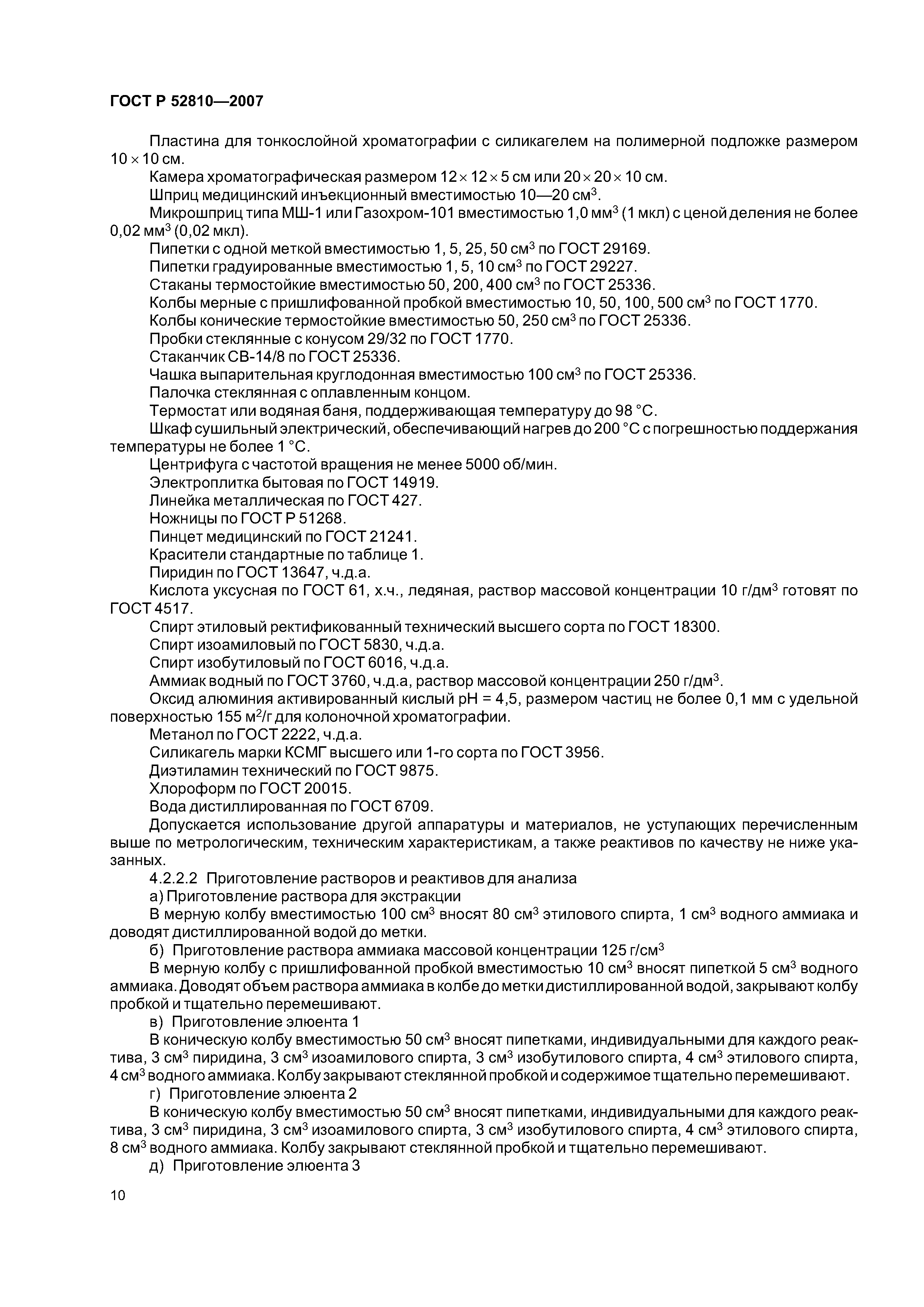 ГОСТ Р 52810—2007

Пластина для тонкослойной хроматографии с силикагелем на полимерной подложке размером $10 \times 10$ см.

Камера хроматографическая размером $12 \times 12 \times 5$ см или $20 \times 20 \times 10$ см.

Шприц медицинский инъекционный вместимостью 10—20 см$^3$.

Микрошприц типа МШ-1 или Газохром-101 вместимостью 1,0 мм$^3$ (1 мкл) с ценой деления не более 0,02 мм$^3$ (0,02 мкл).

Пипетки с одной меткой вместимостью 1, 5, 25, 50 см$^3$ по ГОСТ 29169.

Пипетки градуированные вместимостью 1, 5, 10 см$^3$ по ГОСТ 29227.

Стаканы термостойкие вместимостью 50, 200, 400 см$^3$ по ГОСТ 25336.

Колбы мерные с пришлифованной пробкой вместимостью 10, 50, 100, 500 см$^3$ по ГОСТ 1770.

Колбы конические термостойкие вместимостью 50, 250 см$^3$ по ГОСТ 25336.

Пробки стеклянные с конусом 29/32 по ГОСТ 1770.

Стаканчик СВ-14/8 по ГОСТ 25336.

Чашка выпарительная круглодонная вместимостью 100 см$^3$ по ГОСТ 25336.

Палочка стеклянная с оплавленным концом.

Термостат или водяная баня, поддерживающая температуру до 98 °С.

Шкаф сушильный электрический, обеспечивающий нагрев до 200 °С с погрешностью поддержания температуры не более 1 °С.

Центрифуга с частотой вращения не менее 5000 об/мин.

Электроплитка бытовая по ГОСТ 14919.

Линейка металлическая по ГОСТ 427.

Ножницы по ГОСТ Р 51268.

Пинцет медицинский по ГОСТ 21241.

Красители стандартные по таблице 1.

Пиридин по ГОСТ 13647, ч.д.а.

Кислота уксусная по ГОСТ 61, х.ч., ледяная, раствор массовой концентрации 10 г/дм$^3$ готовят по ГОСТ 4517.

Спирт этиловый ректификованный технический высшего сорта по ГОСТ 18300.

Спирт изоамиловый по ГОСТ 5830, ч.д.а.

Спирт изобутиловый по ГОСТ 6016, ч.д.а.

Аммиак водный по ГОСТ 3760, ч.д.а, раствор массовой концентрации 250 г/дм$^3$.

Оксид алюминия активированный кислый рН = 4,5, размером частиц не более 0,1 мм с удельной поверхностью 155 м$^2$/г для колоночной хроматографии.

Метанол по ГОСТ 2222, ч.д.а.

Силикагель марки КСМГ высшего или 1-го сорта по ГОСТ 3956.

Диэтиламин технический по ГОСТ 9875.

Хлороформ по ГОСТ 20015.

Вода дистиллированная по ГОСТ 6709.

Допускается использование другой аппаратуры и материалов, не уступающих перечисленным выше по метрологическим, техническим характеристикам, а также реактивов по качеству не ниже указанных.

4.2.2.2 Приготовление растворов и реактивов для анализа

а) Приготовление раствора для экстракции

В мерную колбу вместимостью 100 см$^3$ вносят 80 см$^3$ этилового спирта, 1 см$^3$ водного аммиака и доводят дистиллированной водой до метки.

б) Приготовление раствора аммиака массовой концентрации 125 г/см$^3$

В мерную колбу с пришлифованной пробкой вместимостью 10 см$^3$ вносят пипеткой 5 см$^3$ водного аммиака. Доводят объем раствора аммиака в колбе до метки дистиллированной водой, закрывают колбу пробкой и тщательно перемешивают.

в) Приготовление элюента 1

В коническую колбу вместимостью 50 см$^3$ вносят пипетками, индивидуальными для каждого реактива, 3 см$^3$ пиридина, 3 см$^3$ изоамилового спирта, 3 см$^3$ изобутилового спирта, 4 см$^3$ этилового спирта, 4 см$^3$ водного аммиака. Колбу закрывают стеклянной пробкой и содержимое тщательно перемешивают.

г) Приготовление элюента 2

В коническую колбу вместимостью 50 см$^3$ вносят пипетками, индивидуальными для каждого реактива, 3 см$^3$ пиридина, 3 см$^3$ изоамилового спирта, 3 см$^3$ изобутилового спирта, 4 см$^3$ этилового спирта, 8 см$^3$ водного аммиака. Колбу закрывают стеклянной пробкой и тщательно перемешивают.

д) Приготовление элюента 3

10